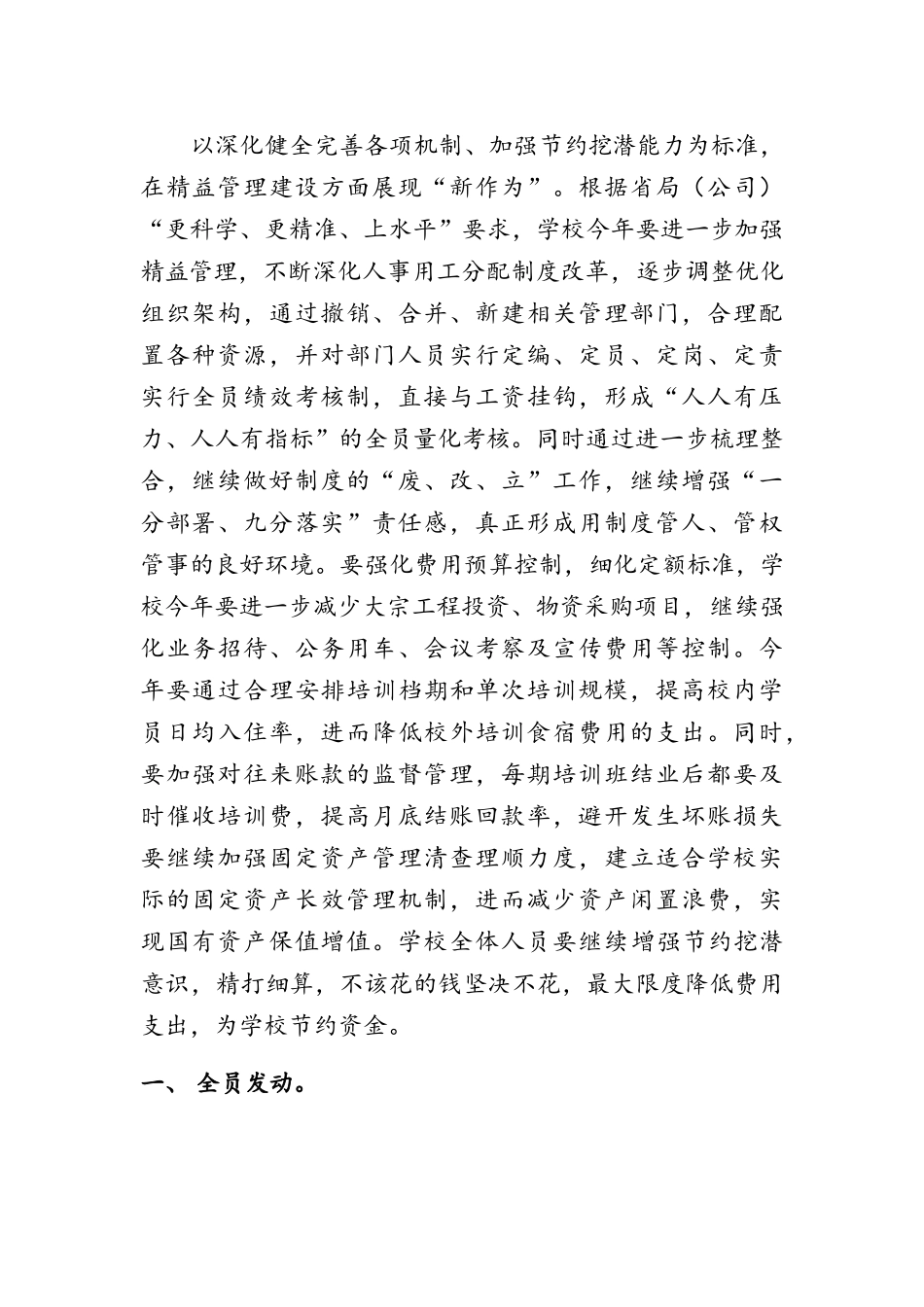 以深化健全完善各项机制、加强节约挖潜能力为标准，在精益管理建设方面展现“新作为”。根据省局（公司）“更科学、更精准、上水平”要求，学校今年要进一步加强精益管理，不断深化人事用工分配制度改革，逐步调整优化组织架构，通过撤销、合并、新建相关管理部门，合理配置各种资源，并对部门人员实行定编、定员、定岗、定责实行全员绩效考核制，直接与工资挂钩，形成“人人有压力、人人有指标”的全员量化考核。同时通过进一步梳理整合，继续做好制度的“废、改、立”工作，继续增强“一分部署、九分落实”责任感，真正形成用制度管人、管权管事的良好环境。要强化费用预算控制，细化定额标准，学校今年要进一步减少大宗工程投资、物资采购项目，继续强化业务招待、公务用车、会议考察及宣传费用等控制。今年要通过合理安排培训档期和单次培训规模，提高校内学员日均入住率，进而降低校外培训食宿费用的支出。同时，要加强对往来账款的监督管理，每期培训班结业后都要及时催收培训费，提高月底结账回款率，避开发生坏账损失要继续加强固定资产管理清查理顺力度，建立适合学校实际的固定资产长效管理机制，进而减少资产闲置浪费，实现国有资产保值增值。学校全体人员要继续增强节约挖潜意识，精打细算，不该花的钱坚决不花，最大限度降低费用支出，为学校节约资金。

一、 全员发动。